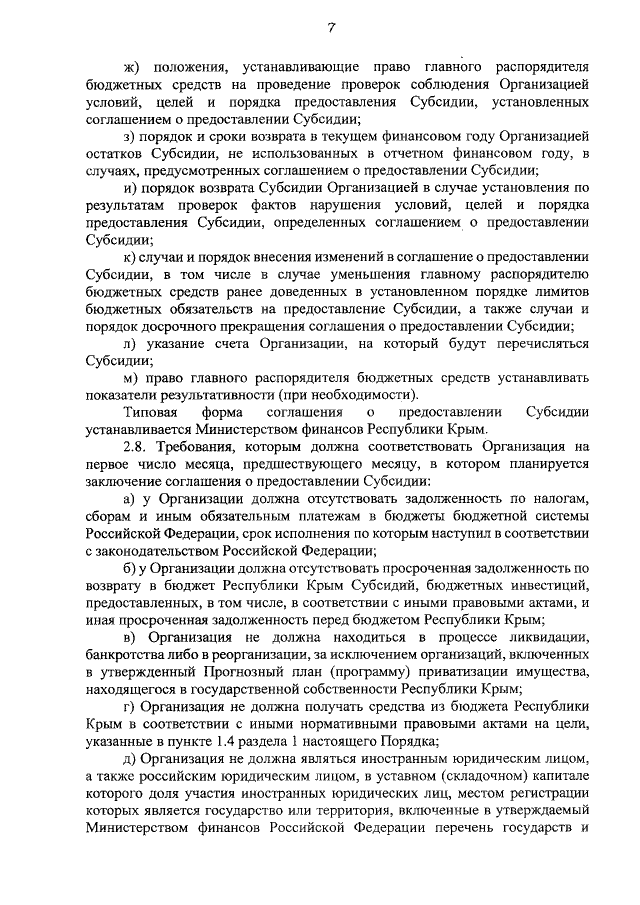 7

ж) положения, устанавливающие право главного распорядителя бюджетных средств на проведение проверок соблюдения Организацией условий, целей и порядка предоставления Субсидии, установленных соглашением о предоставлении Субсидии;

з) порядок и сроки возврата в текущем финансовом году Организацией остатков Субсидии, не использованных в отчетном финансовом году, в случаях, предусмотренных соглашением о предоставлении Субсидии;

и) порядок возврата Субсидии Организацией в случае установления по результатам проверок фактов нарушения условий, целей и порядка предоставления Субсидии, определенных соглашением о предоставлении Субсидии;

к) случаи и порядок внесения изменений в соглашение о предоставлении Субсидии, в том числе в случае уменьшения главному распорядителю бюджетных средств ранее доведенных в установленном порядке лимитов бюджетных обязательств на предоставление Субсидии, а также случаи и порядок досрочного прекращения соглашения о предоставлении Субсидии;

л) указание счета Организации, на который будут перечисляться Субсидии;

м) право главного распорядителя бюджетных средств устанавливать показатели результативности (при необходимости).

Типовая форма соглашения о предоставлении Субсидии устанавливается Министерством финансов Республики Крым.

2.8. Требования, которым должна соответствовать Организация на первое число месяца, предшествующего месяцу, в котором планируется заключение соглашения о предоставлении Субсидии:

а) у Организации должна отсутствовать задолженность по налогам, сборам и иным обязательным платежам в бюджеты бюджетной системы Российской Федерации, срок исполнения по которым наступил в соответствии с законодательством Российской Федерации;

б) у Организации должна отсутствовать просроченная задолженность по возврату в бюджет Республики Крым Субсидий, бюджетных инвестиций, предоставленных, в том числе, в соответствии с иными правовыми актами, и иная просроченная задолженность перед бюджетом Республики Крым;

в) Организация не должна находиться в процессе ликвидации, банкротства либо в реорганизации, за исключением организаций, включенных в утвержденный Прогнозный план (программу) приватизации имущества, находящегося в государственной собственности Республики Крым;

г) Организация не должна получать средства из бюджета Республики Крым в соответствии с иными нормативными правовыми актами на цели, указанные в пункте 1.4 раздела 1 настоящего Порядка;

д) Организация не должна являться иностранным юридическим лицом, а также российским юридическим лицом, в уставном (складочном) капитале которого доля участия иностранных юридических лиц, местом регистрации которых является государство или территория, включенные в утверждаемый Министерством финансов Российской Федерации перечень государств и